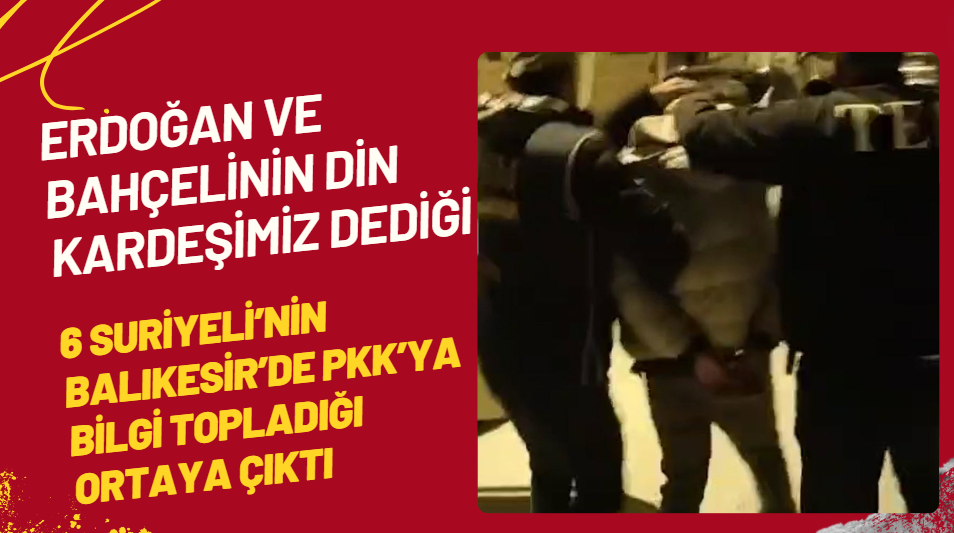 ERDOĞAN VE BAHÇELİNİN DİN KARDEŞİMİZ DEDİĞİ

6 SURİYELİ'NİN BALIKESİR'DE PKK'YA BİLGİ TOPLADIĞI ORTAYA ÇIKTI

TE